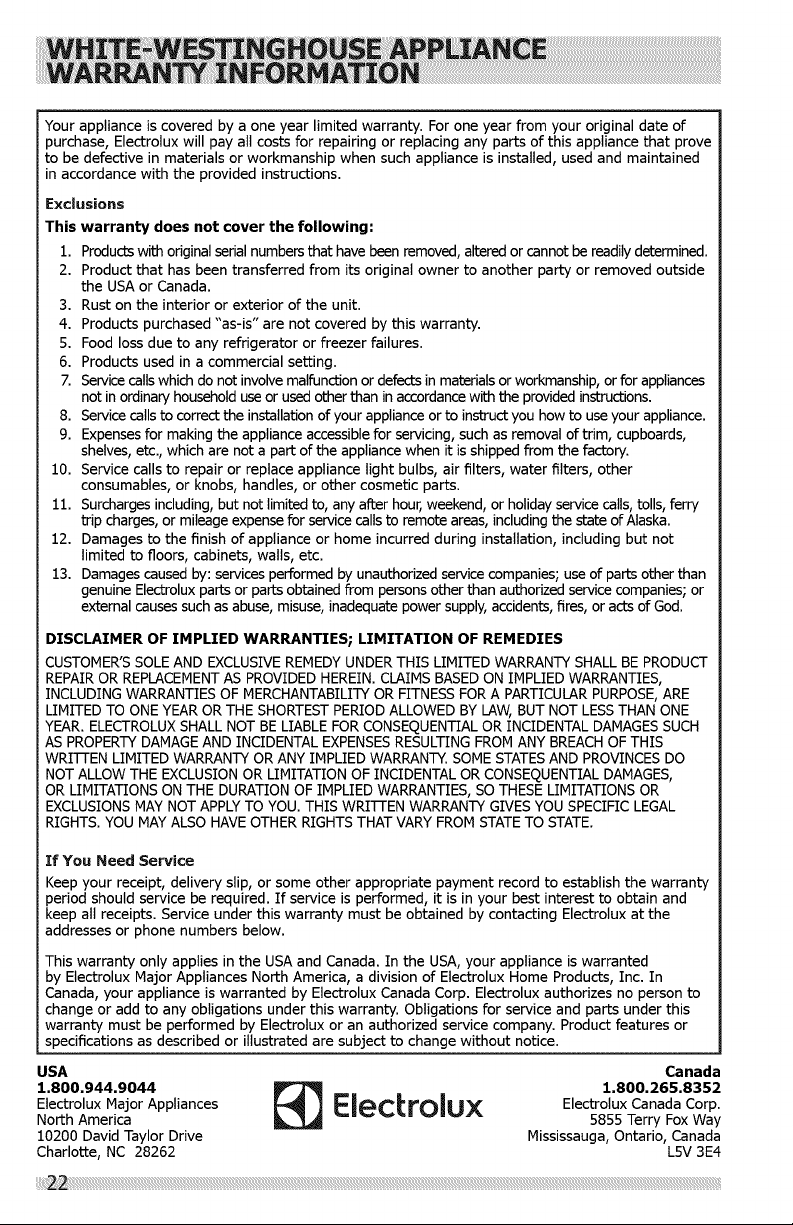 WHITE-WESTINGHOUSE APPLIANCE WARRANTY INFORMATION

Your appliance is covered by a one year limited warranty. For one year from your original date of purchase, Electrolux will pay all costs for repairing or replacing any parts of this appliance that prove to be defective in materials or workmanship when such appliance is installed, used and maintained in accordance with the provided instructions.

Exclusions

This warranty does not cover the following:

1. Products with original serial numbers that have been removed, altered or cannot be readily determined.
2. Product that has been transferred from its original owner to another party or removed outside the USA or Canada.
3. Rust on the interior or exterior of the unit.
4. Products purchased "as-is" are not covered by this warranty.
5. Food loss due to any refrigerator or freezer failures.
6. Products used in a commercial setting.
7. Service calls which do not involve malfunction or defects in materials or workmanship, or for appliances not in ordinary household use or used other than in accordance with the provided instructions.
8. Service calls to correct the installation of your appliance or to instruct you how to use your appliance.
9. Expenses for making the appliance accessible for servicing, such as removal of trim, cupboards, shelves, etc., which are not a part of the appliance when it is shipped from the factory.
10. Service calls to repair or replace appliance light bulbs, air filters, water filters, other consumables, or knobs, handles, or other cosmetic parts.
11. Surcharges including, but not limited to, any after hour, weekend, or holiday service calls, tolls, ferry trip charges, or mileage expense for service calls to remote areas, including the state of Alaska.
12. Damages to the finish of appliance or home incurred during installation, including but not limited to floors, cabinets, walls, etc.
13. Damages caused by: services performed by unauthorized service companies; use of parts other than genuine Electrolux parts or parts obtained from persons other than authorized service companies; or external causes such as abuse, misuse, inadequate power supply, accidents, fires, or acts of God.

DISCLAIMER OF IMPLIED WARRANTIES; LIMITATION OF REMEDIES

CUSTOMER'S SOLE AND EXCLUSIVE REMEDY UNDER THIS LIMITED WARRANTY SHALL BE PRODUCT REPAIR OR REPLACEMENT AS PROVIDED HEREIN. CLAIMS BASED ON IMPLIED WARRANTIES, INCLUDING WARRANTIES OF MERCHANTABILITY OR FITNESS FOR A PARTICULAR PURPOSE, ARE LIMITED TO ONE YEAR OR THE SHORTEST PERIOD ALLOWED BY LAW, BUT NOT LESS THAN ONE YEAR. ELECTROLUX SHALL NOT BE LIABLE FOR CONSEQUENTIAL OR INCIDENTAL DAMAGES SUCH AS PROPERTY DAMAGE AND INCIDENTAL EXPENSES RESULTING FROM ANY BREACH OF THIS WRITTEN LIMITED WARRANTY OR ANY IMPLIED WARRANTY. SOME STATES AND PROVINCES DO NOT ALLOW THE EXCLUSION OR LIMITATION OF INCIDENTAL OR CONSEQUENTIAL DAMAGES, OR LIMITATIONS ON THE DURATION OF IMPLIED WARRANTIES, SO THESE LIMITATIONS OR EXCLUSIONS MAY NOT APPLY TO YOU. THIS WRITTEN WARRANTY GIVES YOU SPECIFIC LEGAL RIGHTS. YOU MAY ALSO HAVE OTHER RIGHTS THAT VARY FROM STATE TO STATE.

If You Need Service

Keep your receipt, delivery slip, or some other appropriate payment record to establish the warranty period should service be required. If service is performed, it is in your best interest to obtain and keep all receipts. Service under this warranty must be obtained by contacting Electrolux at the addresses or phone numbers below.

This warranty only applies in the USA and Canada. In the USA, your appliance is warranted by Electrolux Major Appliances North America, a division of Electrolux Home Products, Inc. In Canada, your appliance is warranted by Electrolux Canada Corp. Electrolux authorizes no person to change or add to any obligations under this warranty. Obligations for service and parts under this warranty must be performed by Electrolux or an authorized service company. Product features or specifications as described or illustrated are subject to change without notice.

USA
1.800.944.9044
Electrolux Major Appliances
North America
10200 David Taylor Drive
Charlotte, NC 28262

Electrolux

Canada
1.800.265.8352
Electrolux Canada Corp.
5855 Terry Fox Way
Mississauga, Ontario, Canada
L5V 3E4

22